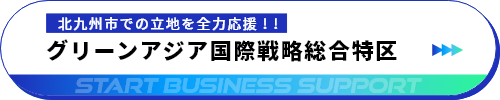 北九州市での立地を全力応援！！
グリーンアジア国際戦略総合特区

START BUSINESS SUPPORT